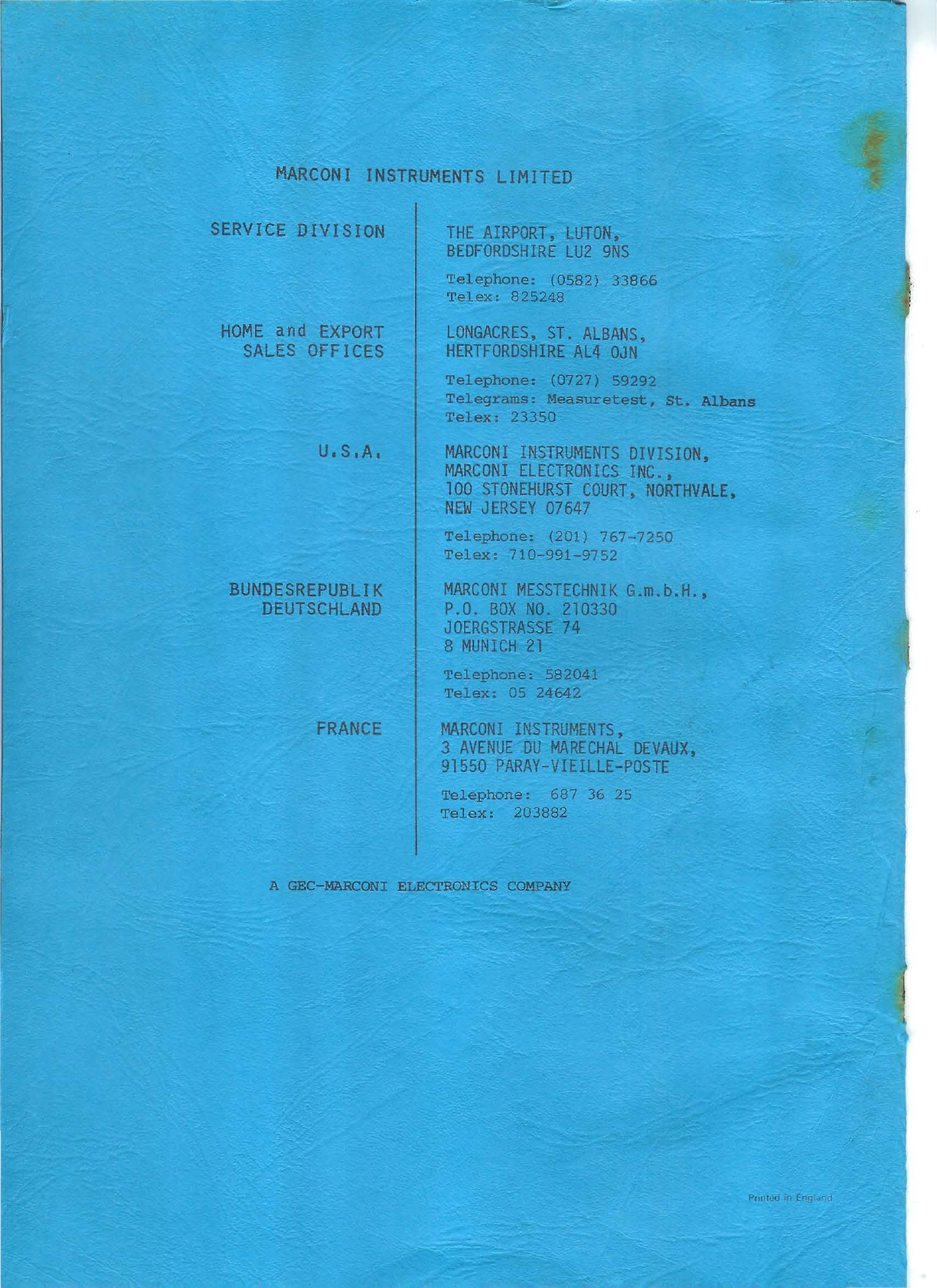 MARCONI INSTRUMENTS LIMITED

SERVICE DIVISION

THE AIRPORT, LUTON,
BEDFORDSHIRE LU2 9NS

Telephone: (0582) 33866
Telex: 825248

HOME and EXPORT
SALES OFFICES

LONGACRES, ST. ALBANS,
HERTFORDSHIRE AL4 0JN

Telephone: (0727) 59292
Telegrams: Measuretest, St. Albans
Telex: 23350

U.S.A.

MARCONI INSTRUMENTS DIVISION,
MARCONI ELECTRONICS INC.,
100 STONEHURST COURT, NORTHVALE,
NEW JERSEY 07647

Telephone: (201) 767-7250
Telex: 710-991-9752

BUNDESREPUBLIK
DEUTSCHLAND

MARCONI MESSTECHNIK G.m.b.H.,
P.O. BOX NO. 210330
JOERGSTRASSE 74
8 MUNICH 21

Telephone: 582041
Telex: 05 24642

FRANCE

MARCONI INSTRUMENTS,
3 AVENUE DU MARECHAL DEVAUX,
91550 PARAY-VIEILLE-POSTE

Telephone: 687 36 25
Telex: 203882

A GEC-MARCONI ELECTRONICS COMPANY

Printed in England